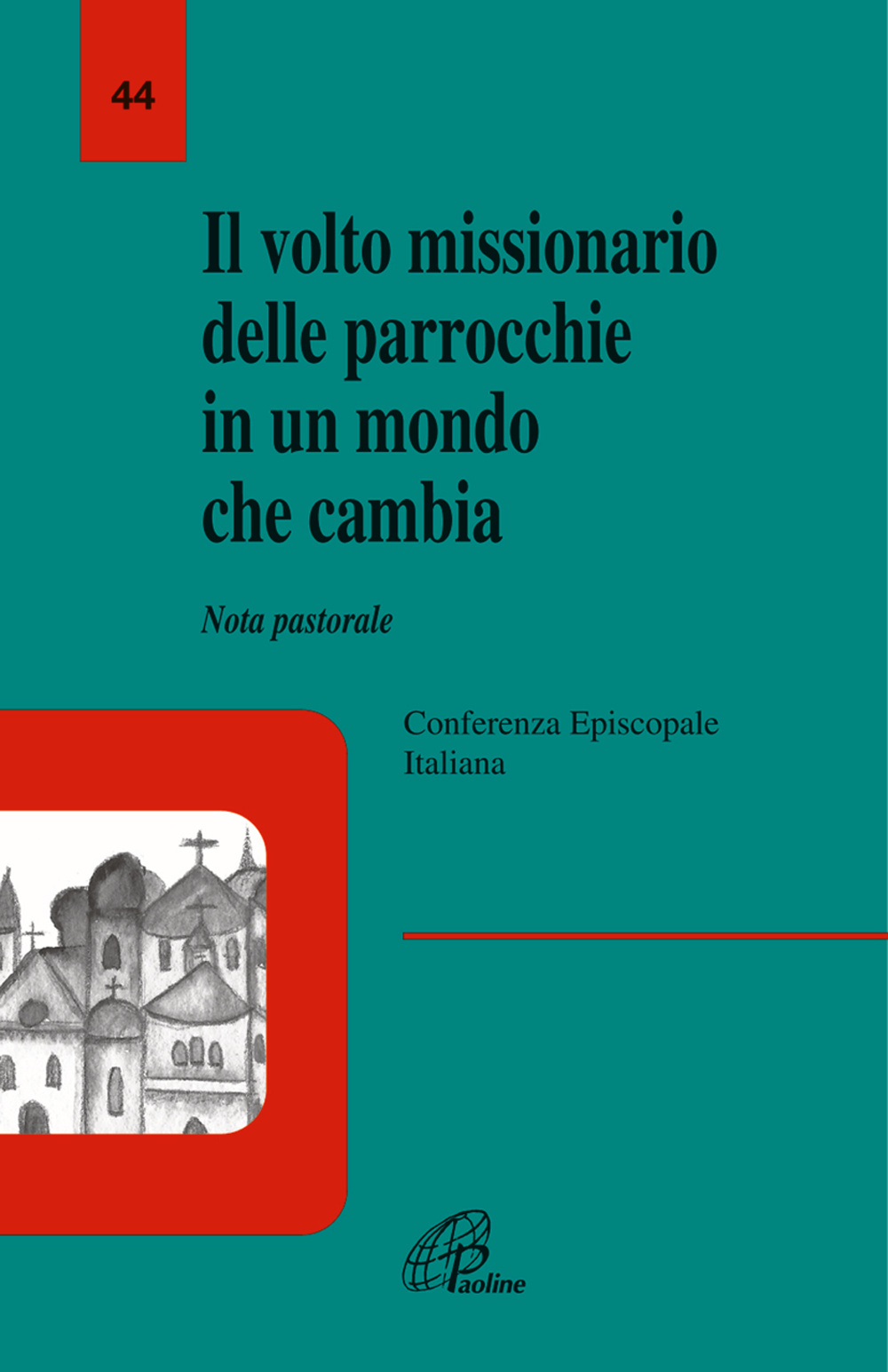 44

Il volto missionario delle parrocchie in un mondo che cambia

Nota pastorale

Conferenza Episcopale Italiana

Paoline